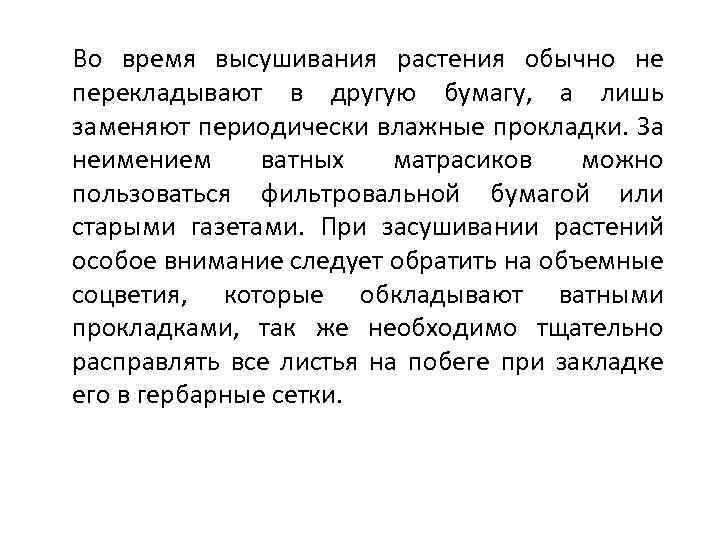 Во время высушивания растения обычно не перекладывают в другую бумагу, а лишь заменяют периодически влажные прокладки. За неимением ватных матрасиков можно пользоваться фильтровальной бумагой или старыми газетами. При засушивании растений особое внимание следует обратить на объемные соцветия, которые обкладывают ватными прокладками, так же необходимо тщательно расправлять все листья на побеге при закладке его в гербарные сетки.